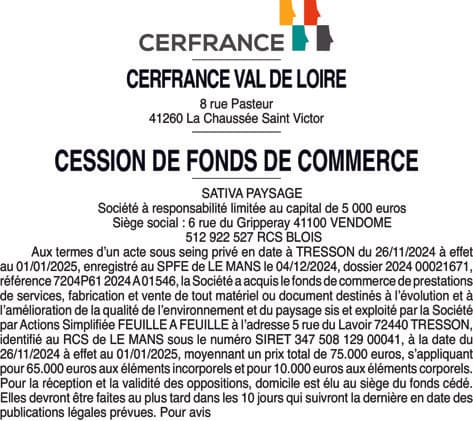 CERFRANCE

CERFRANCE VAL DE LOIRE

8 rue Pasteur
41260 La Chaussée Saint Victor

CESSION DE FONDS DE COMMERCE

SATIVA PAYSAGE
Société à responsabilité limitée au capital de 5 000 euros
Siège social : 6 rue du Gripperay 41100 VENDOME
512 922 527 RCS BLOIS

Aux termes d'un acte sous seing privé en date à TRESSON du 26/11/2024 à effet au 01/01/2025, enregistré au SPFE de LE MANS le 04/12/2024, dossier 2024 00021671, référence 7204P61 2024 A 01546, la Société a acquis le fonds de commerce de prestations de services, fabrication et vente de tout matériel ou document destinés à l'évolution et à l'amélioration de la qualité de l'environnement et du paysage sis et exploité par la Société par Actions Simplifiée FEUILLE A FEUILLE à l'adresse 5 rue du Lavoir 72440 TRESSON, identifié au RCS de LE MANS sous le numéro SIRET 347 508 129 00041, à la date du 26/11/2024 à effet au 01/01/2025, moyennant un prix total de 75.000 euros, s'appliquant pour 65.000 euros aux éléments incorporels et pour 10.000 euros aux éléments corporels. Pour la réception et la validité des oppositions, domicile est élu au siège du fonds cédé. Elles devront être faites au plus tard dans les 10 jours qui suivront la dernière en date des publications légales prévues. Pour avis